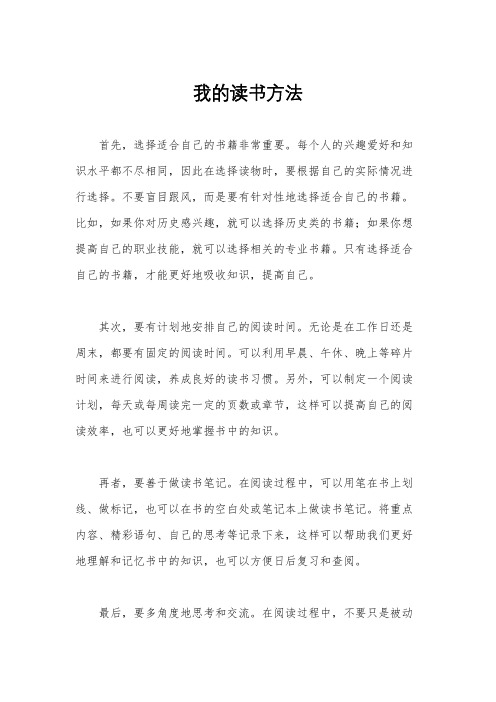 我的读书方法

首先，选择适合自己的书籍非常重要。每个人的兴趣爱好和知识水平都不尽相同，因此在选择读物时，要根据自己的实际情况进行选择。不要盲目跟风，而是要有针对性地选择适合自己的书籍。比如，如果你对历史感兴趣，就可以选择历史类的书籍；如果你想提高自己的职业技能，就可以选择相关的专业书籍。只有选择适合自己的书籍，才能更好地吸收知识，提高自己。

其次，要有计划地安排自己的阅读时间。无论是在工作日还是周末，都要有固定的阅读时间。可以利用早晨、午休、晚上等碎片时间来进行阅读，养成良好的读书习惯。另外，可以制定一个阅读计划，每天或每周读完一定的页数或章节，这样可以提高自己的阅读效率，也可以更好地掌握书中的知识。

再者，要善于做读书笔记。在阅读过程中，可以用笔在书上划线、做标记，也可以在书的空白处或笔记本上做读书笔记。将重点内容、精彩语句、自己的思考等记录下来，这样可以帮助我们更好地理解和记忆书中的知识，也可以方便日后复习和查阅。

最后，要多角度地思考和交流。在阅读过程中，不要只是被动